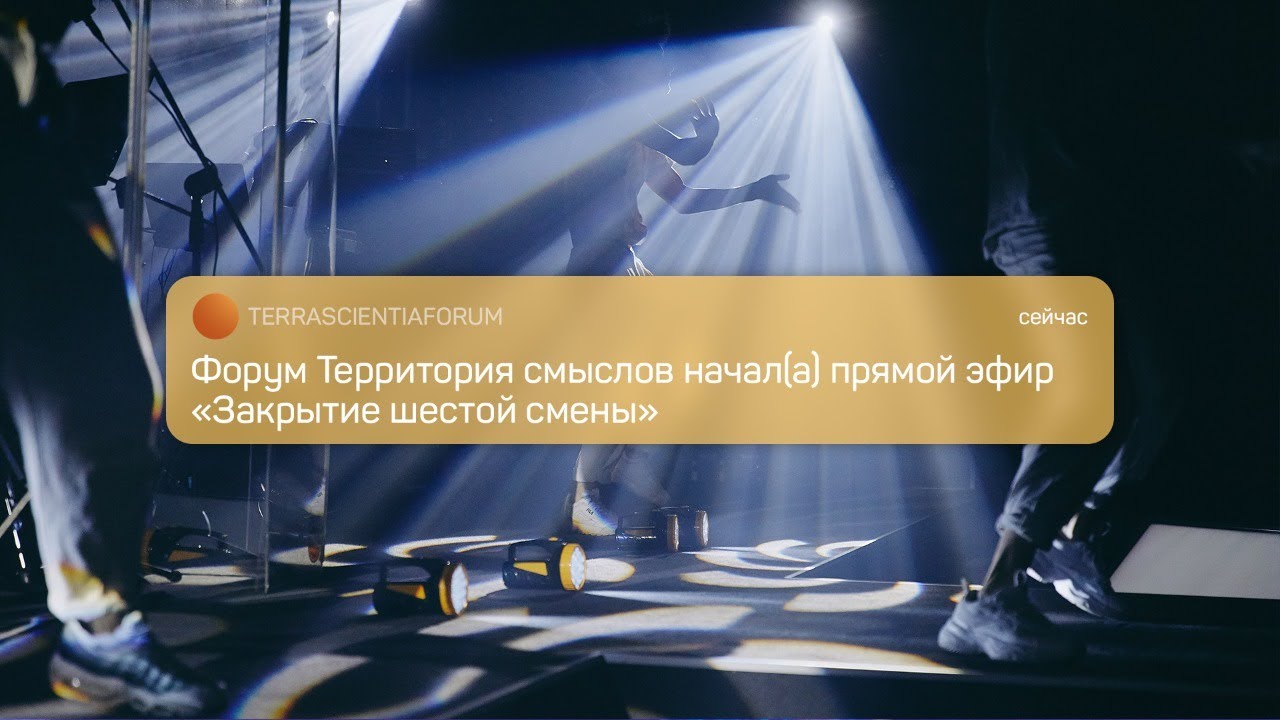 TERRASCIENTIAFORUM

сейчас

Форум Территория смыслов начал(а) прямой эфир «Закрытие шестой смены»